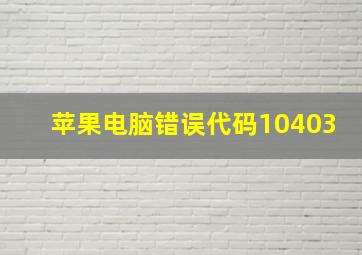 苹果电脑错误代码10403